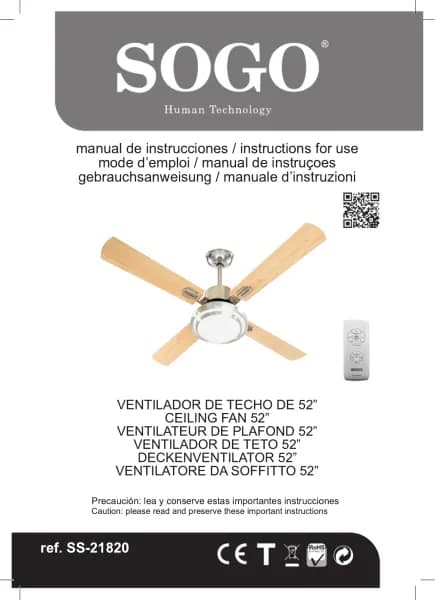 SOGO®

Human Technology

manual de instrucciones / instructions for use
mode d'emploi / manual de instruçoes
gebrauchsanweisung / manuale d'instruzioni

VENTILADOR DE TECHO DE 52"
CEILING FAN 52"
VENTILATEUR DE PLAFOND 52"
VENTILADOR DE TETO 52"
DECKENVENTILATOR 52"
VENTILATORE DA SOFFITTO 52"

Precaución: lea y conserve estas importantes instrucciones
Caution: please read and preserve these important instructions

ref. SS-21820

CE T RoHS